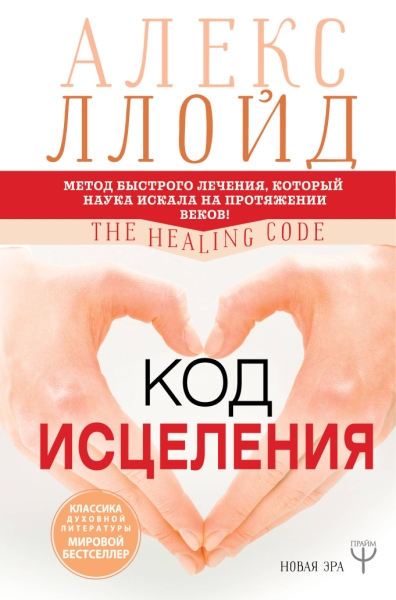 АЛЕКС ЛЛОЙД

МЕТОД БЫСТРОГО ЛЕЧЕНИЯ, КОТОРЫЙ НАУКА ИСКАЛА НА ПРОТЯЖЕНИИ ВЕКОВ!

THE HEALING CODE

КОД ИСЦЕЛЕНИЯ

КЛАССИКА ДУХОВНОЙ ЛИТЕРАТУРЫ МИРОВОЙ БЕСТСЕЛЛЕР

НОВАЯ ЭРА

ПРАЙМ